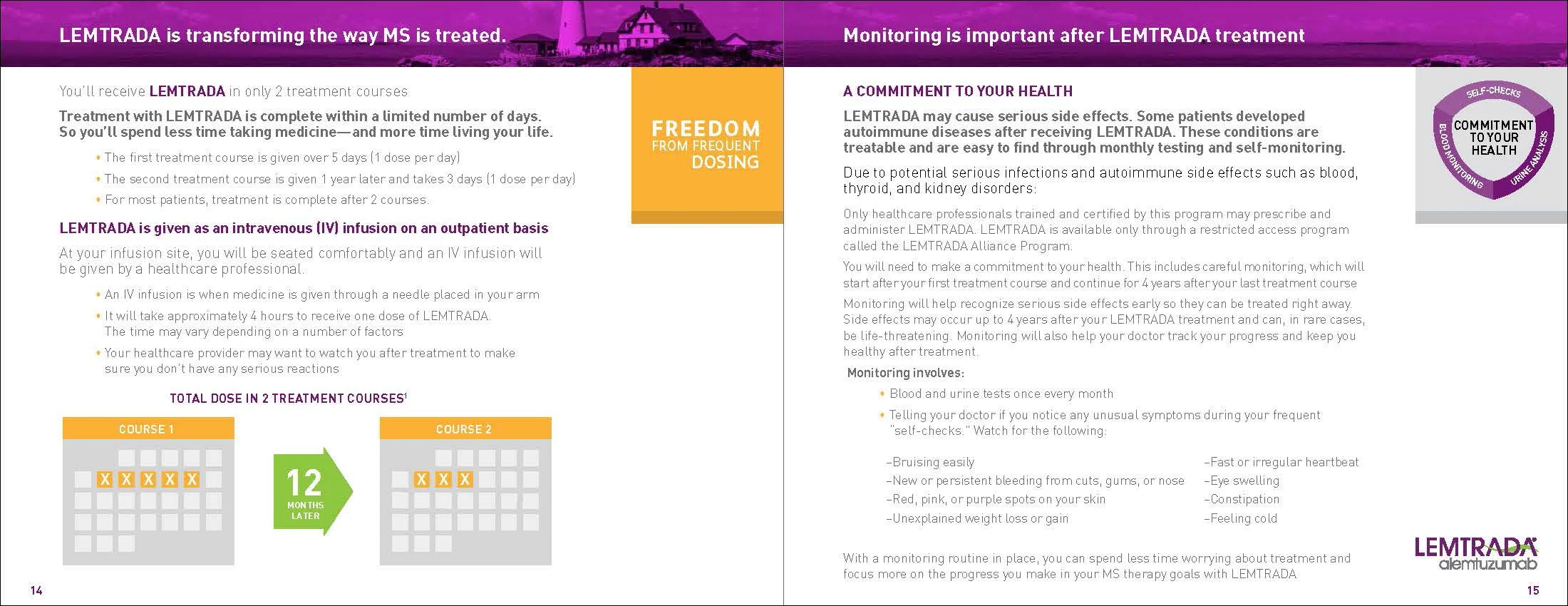 LEMTRADA is transforming the way MS is treated.

You'll receive LEMTRADA in only 2 treatment courses

Treatment with LEMTRADA is complete within a limited number of days. So you'll spend less time taking medicine—and more time living your life.

• The first treatment course is given over 5 days (1 dose per day)
• The second treatment course is given 1 year later and takes 3 days (1 dose per day)
• For most patients, treatment is complete after 2 courses.

LEMTRADA is given as an intravenous (IV) infusion on an outpatient basis

At your infusion site, you will be seated comfortably and an IV infusion will be given by a healthcare professional.

• An IV infusion is when medicine is given through a needle placed in your arm
• It will take approximately 4 hours to receive one dose of LEMTRADA. The time may vary depending on a number of factors
• Your healthcare provider may want to watch you after treatment to make sure you don't have any serious reactions

TOTAL DOSE IN 2 TREATMENT COURSES$^1$

COURSE 1

X X X X X

12 MONTHS LATER

COURSE 2

X X X

FREEDOM FROM FREQUENT DOSING

14

Monitoring is important after LEMTRADA treatment

A COMMITMENT TO YOUR HEALTH

LEMTRADA may cause serious side effects. Some patients developed autoimmune diseases after receiving LEMTRADA. These conditions are treatable and are easy to find through monthly testing and self-monitoring.

Due to potential serious infections and autoimmune side effects such as blood, thyroid, and kidney disorders:

Only healthcare professionals trained and certified by this program may prescribe and administer LEMTRADA. LEMTRADA is available only through a restricted access program called the LEMTRADA Alliance Program.

You will need to make a commitment to your health. This includes careful monitoring, which will start after your first treatment course and continue for 4 years after your last treatment course

Monitoring will help recognize serious side effects early so they can be treated right away. Side effects may occur up to 4 years after your LEMTRADA treatment and can, in rare cases, be life-threatening. Monitoring will also help your doctor track your progress and keep you healthy after treatment.

Monitoring involves:

• Blood and urine tests once every month
• Telling your doctor if you notice any unusual symptoms during your frequent "self-checks." Watch for the following:

–Bruising easily
–New or persistent bleeding from cuts, gums, or nose
–Red, pink, or purple spots on your skin
–Unexplained weight loss or gain

–Fast or irregular heartbeat
–Eye swelling
–Constipation
–Feeling cold

With a monitoring routine in place, you can spend less time worrying about treatment and focus more on the progress you make in your MS therapy goals with LEMTRADA

SELF-CHECKS
COMMITMENT TO YOUR HEALTH
BLOOD MONITORING
URINE ANALYSIS

LEMTRADA alemtuzumab

15